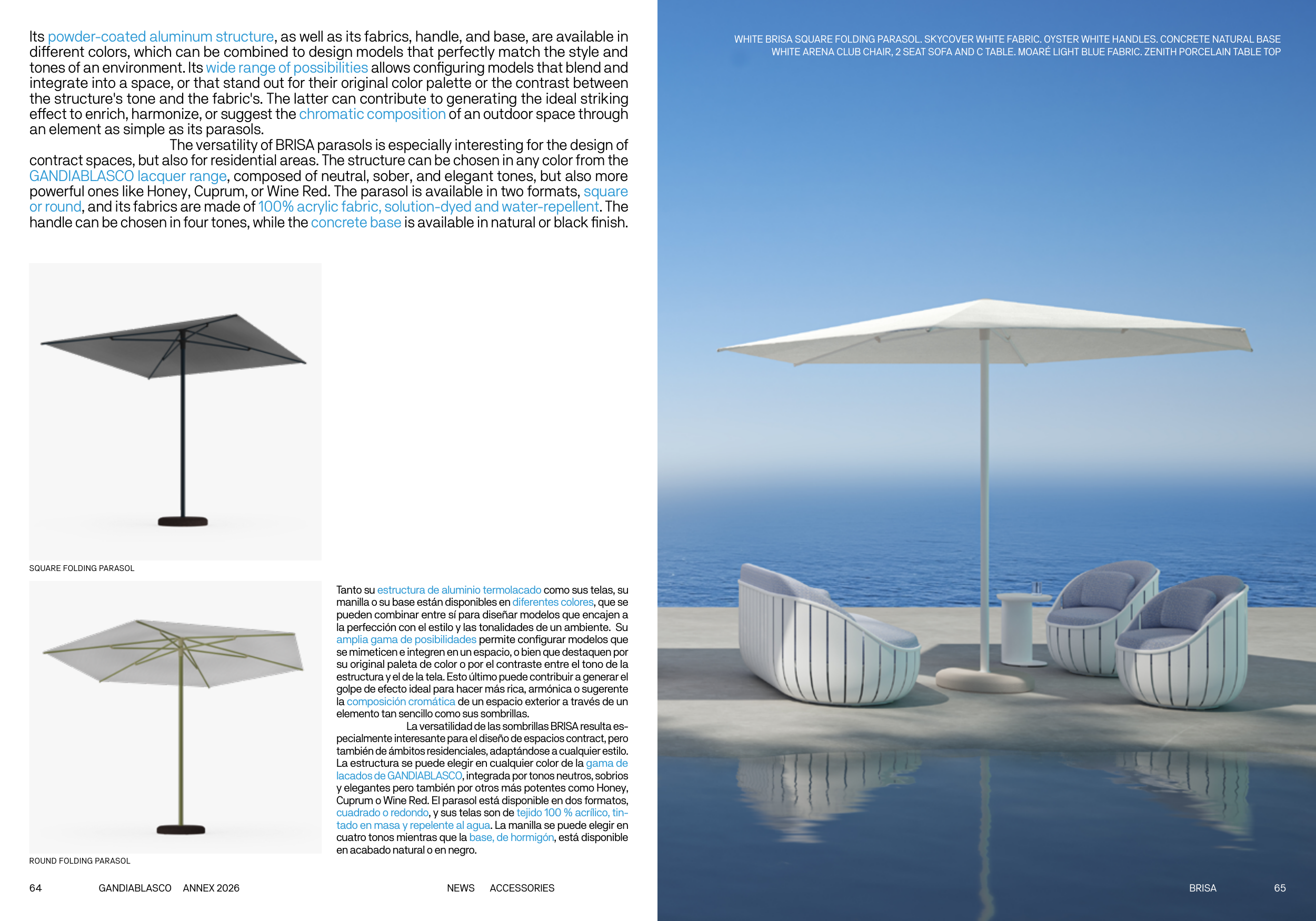 Its powder-coated aluminum structure, as well as its fabrics, handle, and base, are available in different colors, which can be combined to design models that perfectly match the style and tones of an environment. Its wide range of possibilities allows configuring models that blend and integrate into a space, or that stand out for their original color palette or the contrast between the structure's tone and the fabric's. The latter can contribute to generating the ideal striking effect to enrich, harmonize, or suggest the chromatic composition of an outdoor space through an element as simple as its parasols.

The versatility of BRISA parasols is especially interesting for the design of contract spaces, but also for residential areas. The structure can be chosen in any color from the GANDIABLASCO lacquer range, composed of neutral, sober, and elegant tones, but also more powerful ones like Honey, Cuprum, or Wine Red. The parasol is available in two formats, square or round, and its fabrics are made of 100% acrylic fabric, solution-dyed and water-repellent. The handle can be chosen in four tones, while the concrete base is available in natural or black finish.

SQUARE FOLDING PARASOL

ROUND FOLDING PARASOL

Tanto su estructura de aluminio termolacado como sus telas, su manilla o su base están disponibles en diferentes colores, que se pueden combinar entre sí para diseñar modelos que encajen a la perfección con el estilo y las tonalidades de un ambiente. Su amplia gama de posibilidades permite configurar modelos que se mimeticen e integren en un espacio, o bien que destaquen por su original paleta de color o por el contraste entre el tono de la estructura y el de la tela. Esto último puede contribuir a generar el golpe de efecto ideal para hacer más rica, armónica o sugerente la composición cromática de un espacio exterior a través de un elemento tan sencillo como sus sombrillas.

La versatilidad de las sombrillas BRISA resulta especialmente interesante para el diseño de espacios contract, pero también de ámbitos residenciales, adaptándose a cualquier estilo. La estructura se puede elegir en cualquier color de la gama de lacados de GANDIABLASCO, integrada por tonos neutros, sobrios y elegantes pero también por otros más potentes como Honey, Cuprum o Wine Red. El parasol está disponible en dos formatos, cuadrado o redondo, y sus telas son de tejido 100 % acrílico, tintado en masa y repelente al agua. La manilla se puede elegir en cuatro tonos mientras que la base, de hormigón, está disponible en acabado natural o en negro.

64 GANDIABLASCO ANNEX 2026 NEWS ACCESSORIES

WHITE BRISA SQUARE FOLDING PARASOL. SKYCOVER WHITE FABRIC. OYSTER WHITE HANDLES. CONCRETE NATURAL BASE
WHITE ARENA CLUB CHAIR, 2 SEAT SOFA AND C TABLE. MOARÉ LIGHT BLUE FABRIC. ZENITH PORCELAIN TABLE TOP

BRISA 65